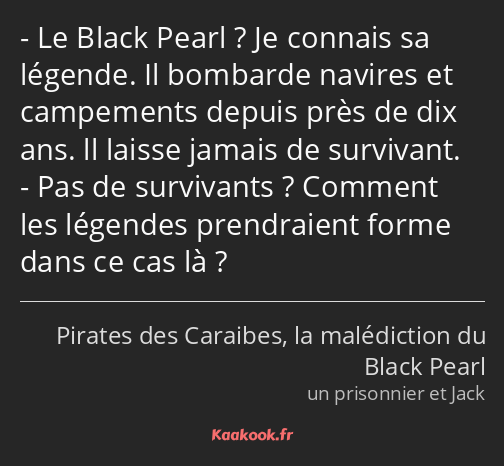 - Le Black Pearl ? Je connais sa légende. Il bombarde navires et campements depuis près de dix ans. Il laisse jamais de survivant.
- Pas de survivants ? Comment les légendes prendraient forme dans ce cas là ?

Pirates des Caraibes, la malédiction du Black Pearl
un prisonnier et Jack

Kaakook.fr